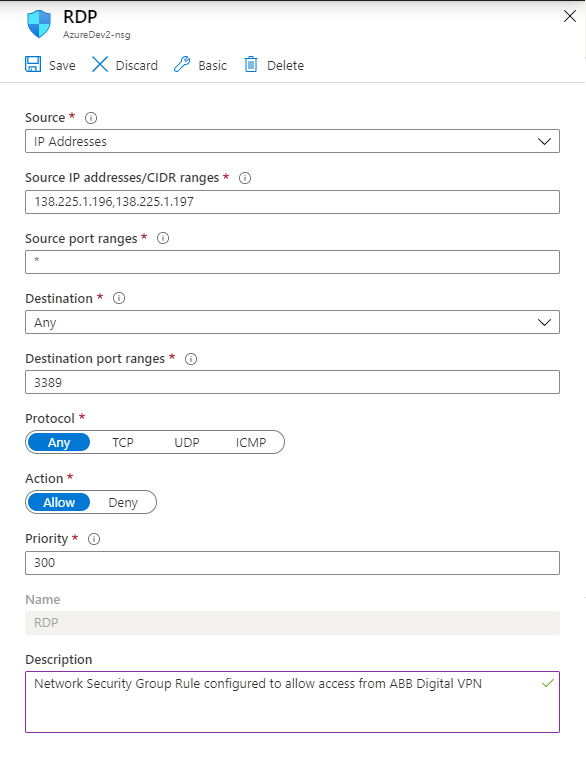 RDP
AzureDev2-nsg

Save Discard Basic Delete

Source *
IP Addresses

Source IP addresses/CIDR ranges *
138.225.1.196,138.225.1.197

Source port ranges *
*

Destination *
Any

Destination port ranges *
3389

Protocol *
Any TCP UDP ICMP

Action *
Allow Deny

Priority *
300

Name
RDP

Description
Network Security Group Rule configured to allow access from ABB Digital VPN